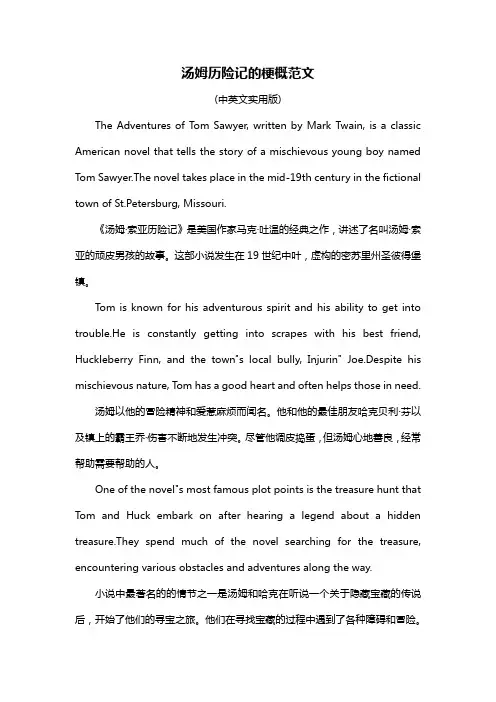 汤姆历险记的梗概范文

(中英文实用版)

The Adventures of Tom Sawyer, written by Mark Twain, is a classic American novel that tells the story of a mischievous young boy named Tom Sawyer.The novel takes place in the mid-19th century in the fictional town of St.Petersburg, Missouri.

《汤姆·索亚历险记》是美国作家马克·吐温的经典之作，讲述了名叫汤姆·索亚的顽皮男孩的故事。这部小说发生在 19 世纪中叶，虚构的密苏里州圣彼得堡镇。

Tom is known for his adventurous spirit and his ability to get into trouble.He is constantly getting into scrapes with his best friend, Huckleberry Finn, and the town"s local bully, Injurin" Joe.Despite his mischievous nature, Tom has a good heart and often helps those in need.

汤姆以他的冒险精神和爱惹麻烦而闻名。他和他的最佳朋友哈克贝利·芬以及镇上的霸王乔·伤害不断地发生冲突。尽管他调皮捣蛋，但汤姆心地善良，经常帮助需要帮助的人。

One of the novel"s most famous plot points is the treasure hunt that Tom and Huck embark on after hearing a legend about a hidden treasure.They spend much of the novel searching for the treasure, encountering various obstacles and adventures along the way.

小说中最著名的的情节之一是汤姆和哈克在听说一个关于隐藏宝藏的传说后，开始了他们的寻宝之旅。他们在寻找宝藏的过程中遇到了各种障碍和冒险。